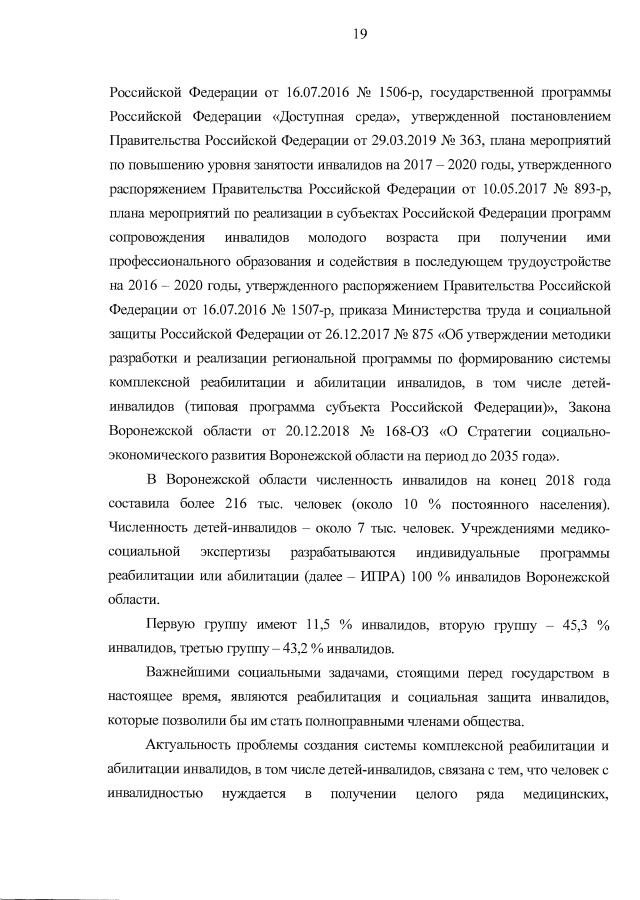 19

Российской Федерации от 16.07.2016 № 1506-р, государственной программы Российской Федерации «Доступная среда», утвержденной постановлением Правительства Российской Федерации от 29.03.2019 № 363, плана мероприятий по повышению уровня занятости инвалидов на 2017 – 2020 годы, утвержденного распоряжением Правительства Российской Федерации от 10.05.2017 № 893-р, плана мероприятий по реализации в субъектах Российской Федерации программ сопровождения инвалидов молодого возраста при получении ими профессионального образования и содействия в последующем трудоустройстве на 2016 – 2020 годы, утвержденного распоряжением Правительства Российской Федерации от 16.07.2016 № 1507-р, приказа Министерства труда и социальной защиты Российской Федерации от 26.12.2017 № 875 «Об утверждении методики разработки и реализации региональной программы по формированию системы комплексной реабилитации и абилитации инвалидов, в том числе детей-инвалидов (типовая программа субъекта Российской Федерации)», Закона Воронежской области от 20.12.2018 № 168-ОЗ «О Стратегии социально-экономического развития Воронежской области на период до 2035 года».

В Воронежской области численность инвалидов на конец 2018 года составила более 216 тыс. человек (около 10 % постоянного населения). Численность детей-инвалидов – около 7 тыс. человек. Учреждениями медико-социальной экспертизы разрабатываются индивидуальные программы реабилитации или абилитации (далее – ИПРА) 100 % инвалидов Воронежской области.

Первую группу имеют 11,5 % инвалидов, вторую группу – 45,3 % инвалидов, третью группу – 43,2 % инвалидов.

Важнейшими социальными задачами, стоящими перед государством в настоящее время, являются реабилитация и социальная защита инвалидов, которые позволили бы им стать полноправными членами общества.

Актуальность проблемы создания системы комплексной реабилитации и абилитации инвалидов, в том числе детей-инвалидов, связана с тем, что человек с инвалидностью нуждается в получении целого ряда медицинских,